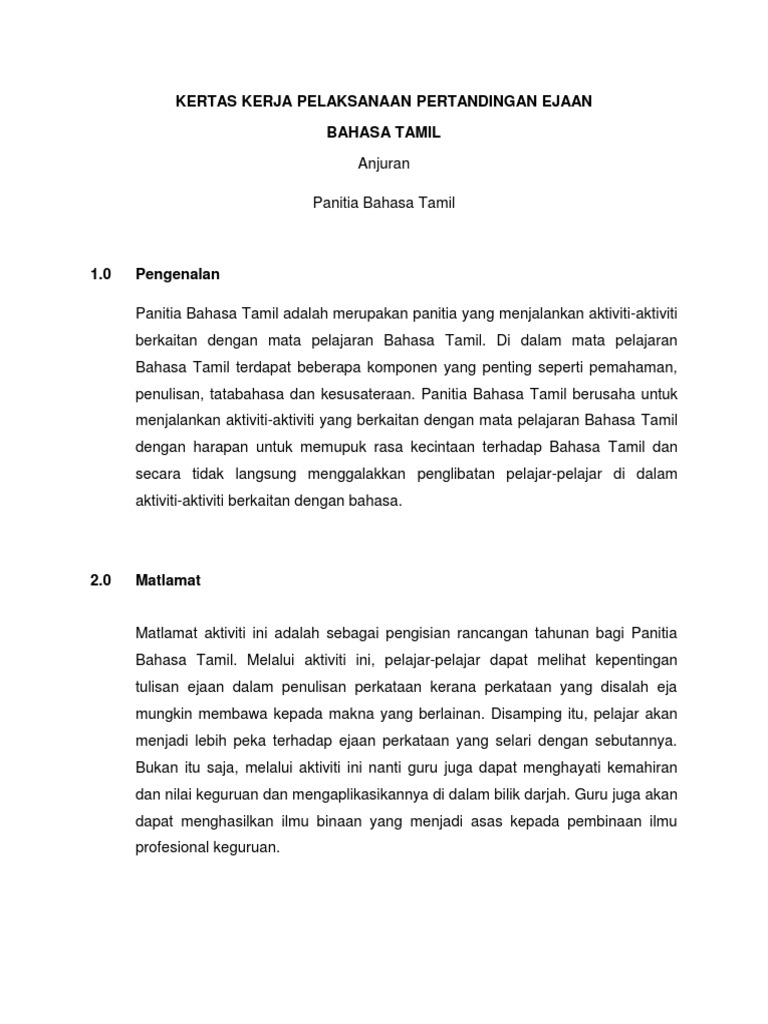 KERTAS KERJA PELAKSANAAN PERTANDINGAN EJAAN

BAHASA TAMIL

Anjuran

Panitia Bahasa Tamil

1.0 Pengenalan

Panitia Bahasa Tamil adalah merupakan panitia yang menjalankan aktiviti-aktiviti berkaitan dengan mata pelajaran Bahasa Tamil. Di dalam mata pelajaran Bahasa Tamil terdapat beberapa komponen yang penting seperti pemahaman, penulisan, tatabahasa dan kesusateraan. Panitia Bahasa Tamil berusaha untuk menjalankan aktiviti-aktiviti yang berkaitan dengan mata pelajaran Bahasa Tamil dengan harapan untuk memupuk rasa kecintaan terhadap Bahasa Tamil dan secara tidak langsung menggalakkan penglibatan pelajar-pelajar di dalam aktiviti-aktiviti berkaitan dengan bahasa.

2.0 Matlamat

Matlamat aktiviti ini adalah sebagai pengisian rancangan tahunan bagi Panitia Bahasa Tamil. Melalui aktiviti ini, pelajar-pelajar dapat melihat kepentingan tulisan ejaan dalam penulisan perkataan kerana perkataan yang disalah eja mungkin membawa kepada makna yang berlainan. Disamping itu, pelajar akan menjadi lebih peka terhadap ejaan perkataan yang selari dengan sebutannya. Bukan itu saja, melalui aktiviti ini nanti guru juga dapat menghayati kemahiran dan nilai keguruan dan mengaplikasikannya di dalam bilik darjah. Guru juga akan dapat menghasilkan ilmu binaan yang menjadi asas kepada pembinaan ilmu profesional keguruan.